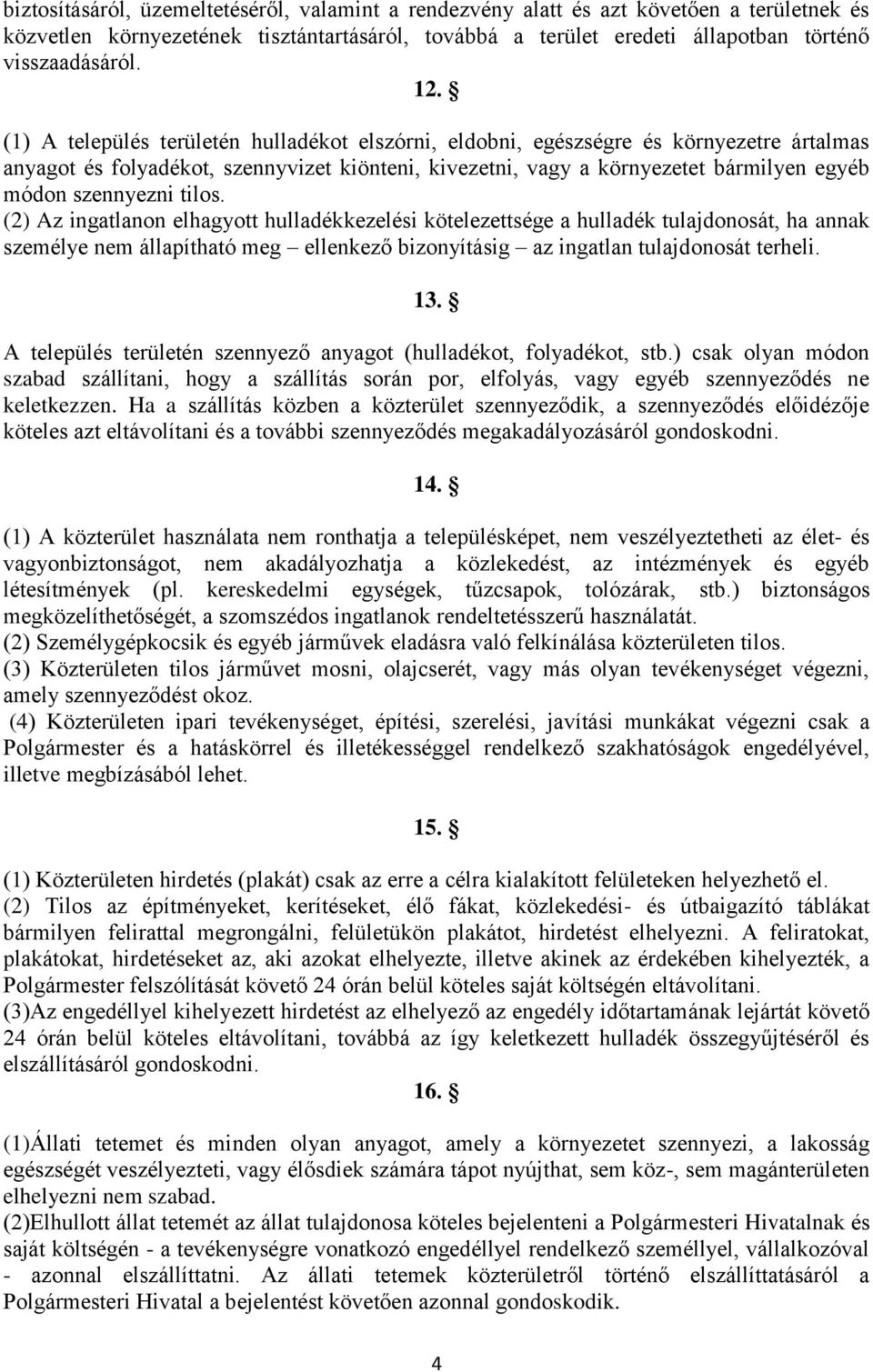 biztosításáról, üzemeltetéséről, valamint a rendezvény alatt és azt követően a területnek és közvetlen környezetének tisztántartásáról, továbbá a terület eredeti állapotban történő visszaadásáról.

12. §

(1) A település területén hulladékot elszórni, eldobni, egészségre és környezetre ártalmas anyagot és folyadékot, szennyvizet kiönteni, kivezetni, vagy a környezetet bármilyen egyéb módon szennyezni tilos.
(2) Az ingatlanon elhagyott hulladékkezelési kötelezettsége a hulladék tulajdonosát, ha annak személye nem állapítható meg – ellenkező bizonyításig – az ingatlan tulajdonosát terheli.

13. §

A település területén szennyező anyagot (hulladékot, folyadékot, stb.) csak olyan módon szabad szállítani, hogy a szállítás során por, elfolyás, vagy egyéb szennyeződés ne keletkezzen. Ha a szállítás közben a közterület szennyeződik, a szennyeződés előidézője köteles azt eltávolítani és a további szennyeződés megakadályozásáról gondoskodni.

14. §

(1) A közterület használata nem ronthatja a településképet, nem veszélyeztetheti az élet- és vagyonbiztonságot, nem akadályozhatja a közlekedést, az intézmények és egyéb létesítmények (pl. kereskedelmi egységek, tűzcsapok, tolózárak, stb.) biztonságos megközelíthetőségét, a szomszédos ingatlanok rendeltetésszerű használatát.
(2) Személygépkocsik és egyéb járművek eladásra való felkínálása közterületen tilos.
(3) Közterületen tilos járművet mosni, olajcserét, vagy más olyan tevékenységet végezni, amely szennyeződést okoz.
(4) Közterületen ipari tevékenységet, építési, szerelési, javítási munkákat végezni csak a Polgármester és a hatáskörrel és illetékességgel rendelkező szakhatóságok engedélyével, illetve megbízásából lehet.

15. §

(1) Közterületen hirdetés (plakát) csak az erre a célra kialakított felületeken helyezhető el.
(2) Tilos az építményeket, kerítéseket, élő fákat, közlekedési- és útbaigazító táblákat bármilyen felirattal megrongálni, felületükön plakátot, hirdetést elhelyezni. A feliratokat, plakátokat, hirdetéseket az, aki azokat elhelyezte, illetve akinek az érdekében kihelyezték, a Polgármester felszólítását követő 24 órán belül köteles saját költségén eltávolítani.
(3)Az engedéllyel kihelyezett hirdetést az elhelyező az engedély időtartamának lejártát követő 24 órán belül köteles eltávolítani, továbbá az így keletkezett hulladék összegyűjtéséről és elszállításáról gondoskodni.

16. §

(1)Állati tetemet és minden olyan anyagot, amely a környezetet szennyezi, a lakosság egészségét veszélyezteti, vagy élősdiek számára tápot nyújthat, sem köz-, sem magánterületen elhelyezni nem szabad.
(2)Elhullott állat tetemét az állat tulajdonosa köteles bejelenteni a Polgármesteri Hivatalnak és saját költségén - a tevékenységre vonatkozó engedéllyel rendelkező személlyel, vállalkozóval - azonnal elszállíttatni. Az állati tetemek közterületről történő elszállíttatásáról a Polgármesteri Hivatal a bejelentést követően azonnal gondoskodik.

4